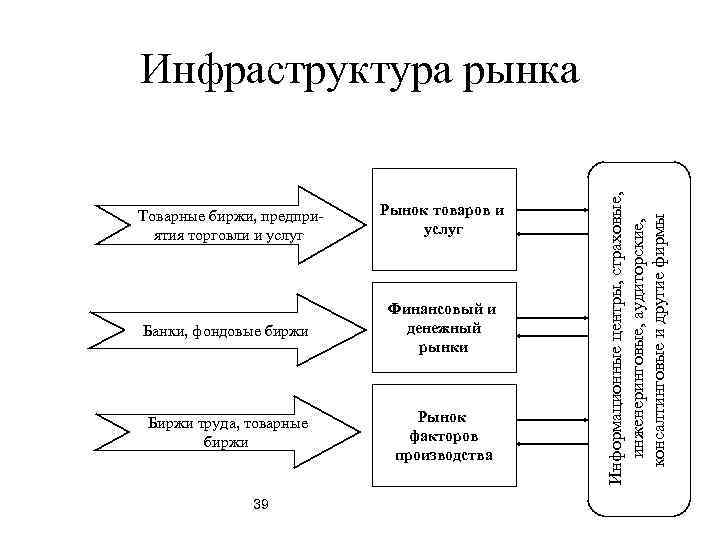 Инфраструктура рынка

Товарные биржи, предприятия торговли и услуг

Рынок товаров и услуг

Банки, фондовые биржи

Финансовый и денежный рынки

Биржи труда, товарные биржи

Рынок факторов производства

Информационные центры, страховые, инженеринговые, аудиторские, консалтинговые и другие фирмы

39